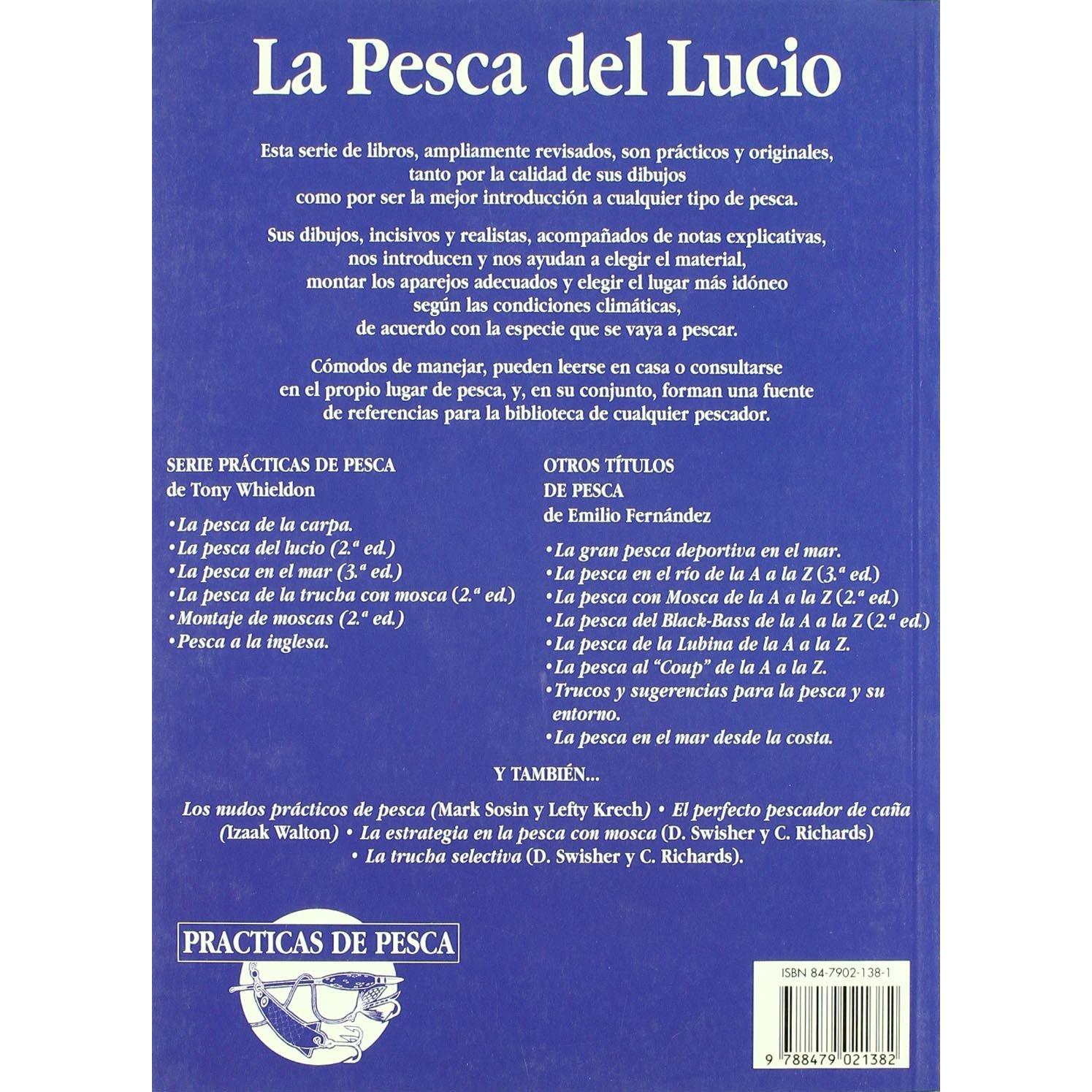 La Pesca del Lucio

Esta serie de libros, ampliamente revisados, son prácticos y originales, tanto por la calidad de sus dibujos como por ser la mejor introducción a cualquier tipo de pesca.

Sus dibujos, incisivos y realistas, acompañados de notas explicativas, nos introducen y nos ayudan a elegir el material, montar los aparejos adecuados y elegir el lugar más idóneo según las condiciones climáticas, de acuerdo con la especie que se vaya a pescar.

Cómodos de manejar, pueden leerse en casa o consultarse en el propio lugar de pesca, y, en su conjunto, forman una fuente de referencias para la biblioteca de cualquier pescador.

SERIE PRÁCTICAS DE PESCA
de Tony Whieldon

• La pesca de la carpa.
• La pesca del lucio (2.ª ed.)
• La pesca en el mar (3.ª ed.)
• La pesca de la trucha con mosca (2.ª ed.)
• Montaje de moscas (2.ª ed.)
• Pesca a la inglesa.

OTROS TÍTULOS
DE PESCA
de Emilio Fernández

• La gran pesca deportiva en el mar.
• La pesca en el río de la A a la Z (3.ª ed.)
• La pesca con Mosca de la A a la Z (2.ª ed.)
• La pesca del Black-Bass de la A a la Z (2.ª ed.)
• La pesca de la Lubina de la A a la Z.
• La pesca al "Coup" de la A a la Z.
• Trucos y sugerencias para la pesca y su entorno.
• La pesca en el mar desde la costa.

Y TAMBIÉN...

Los nudos prácticos de pesca (Mark Sosin y Lefty Krech) • El perfecto pescador de caña (Izaak Walton) • La estrategia en la pesca con mosca (D. Swisher y C. Richards) • La trucha selectiva (D. Swisher y C. Richards).

PRACTICAS DE PESCA

ISBN 84-7902-138-1

9 788479 021382